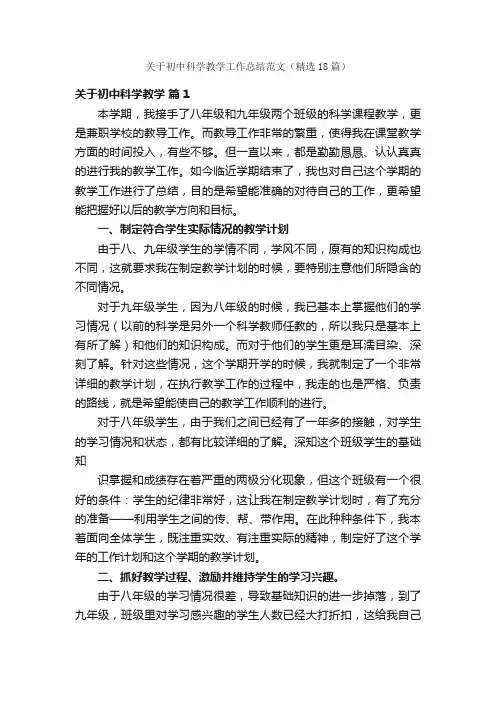 关于初中科学教学工作总结范文（精选18篇）

关于初中科学教学 篇1

本学期，我接手了八年级和九年级两个班级的科学课程教学，更是兼职学校的教导工作。而教导工作非常的繁重，使得我在课堂教学方面的时间投入，有些不够。但一直以来，都是勤勤恳恳、认认真真的进行我的教学工作。如今临近学期结束了，我也对自己这个学期的教学工作进行了总结，目的是希望能准确的对待自己的工作，更希望能把握好以后的教学方向和目标。

一、制定符合学生实际情况的教学计划

由于八、九年级学生的学情不同，学风不同，原有的知识构成也不同，这就要求我在制定教学计划的时候，要特别注意他们所隐含的不同情况。

对于九年级学生，因为八年级的时候，我已基本上掌握他们的学习情况（以前的科学是另外一个科学教师任教的，所以我只是基本上有所了解）和他们的知识构成。而对于他们的学生更是耳濡目染、深刻了解。针对这些情况，这个学期开学的时候，我就制定了一个非常详细的教学计划，在执行教学工作的过程中，我走的也是严格、负责的路线，就是希望能使自己的教学工作顺利的进行。

对于八年级学生，由于我们之间已经有了一年多的接触，对学生的学习情况和状态，都有比较详细的了解。深知这个班级学生的基础知

识掌握和成绩存在着严重的两极分化现象，但这个班级有一个很好的条件：学生的纪律非常好，这让我在制定教学计划时，有了充分的准备——利用学生之间的传、帮、带作用。在此种种条件下，我本着面向全体学生，既注重实效、有注重实际的精神，制定好了这个学年的工作计划和这个学期的教学计划。

二、抓好教学过程、激励并维持学生的学习兴趣。

由于八年级的学习情况很差，导致基础知识的进一步掉落，到了九年级，班级里对学习感兴趣的学生人数已经大打折扣，这给我自己